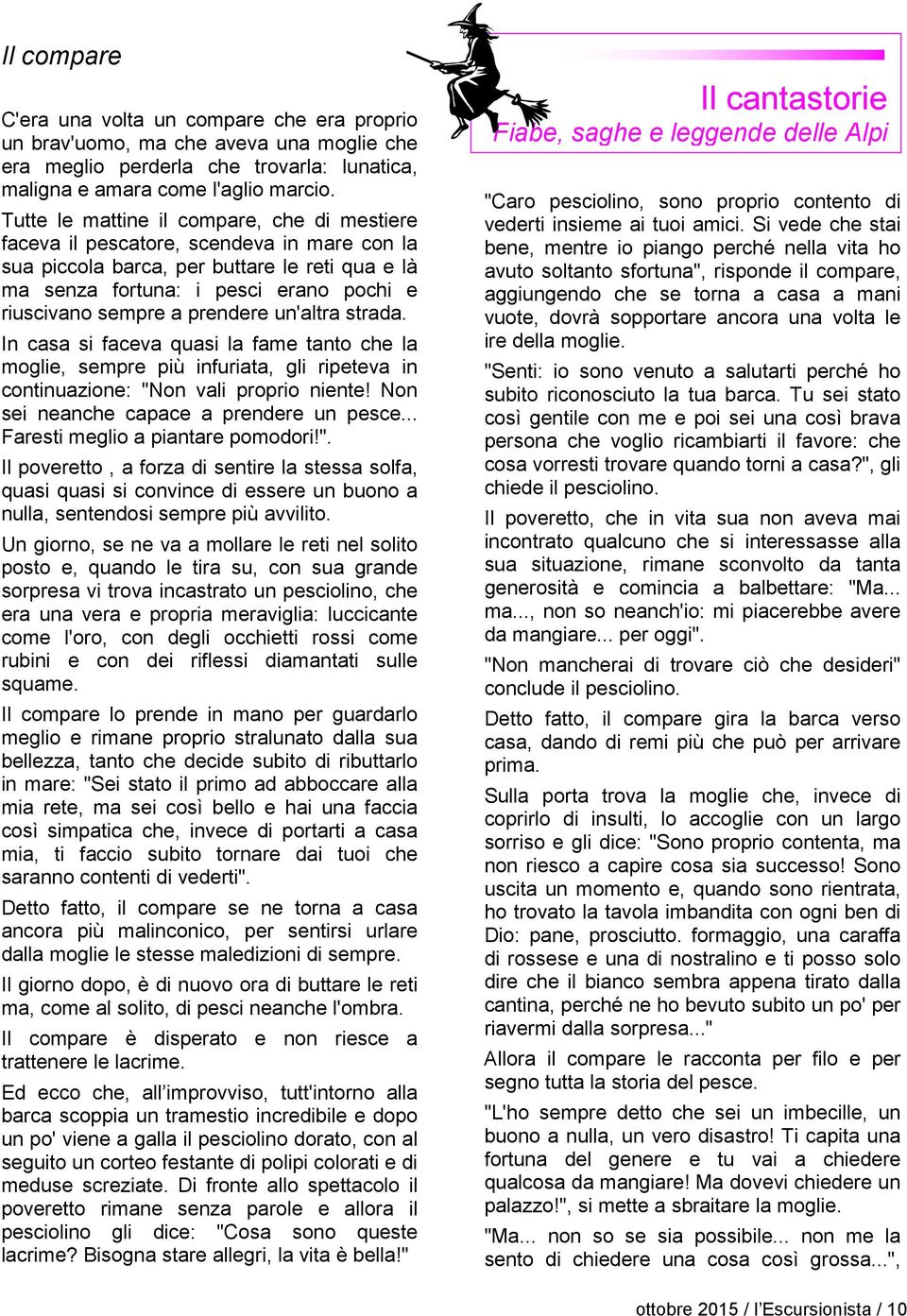 Il compare

C'era una volta un compare che era proprio un brav'uomo, ma che aveva una moglie che era meglio perderla che trovarla: lunatica, maligna e amara come l'aglio marcio.

Tutte le mattine il compare, che di mestiere faceva il pescatore, scendeva in mare con la sua piccola barca, per buttare le reti qua e là ma senza fortuna: i pesci erano pochi e riuscivano sempre a prendere un'altra strada.

In casa si faceva quasi la fame tanto che la moglie, sempre più infuriata, gli ripeteva in continuazione: "Non vali proprio niente! Non sei neanche capace a prendere un pesce... Faresti meglio a piantare pomodori!".

Il poveretto , a forza di sentire la stessa solfa, quasi quasi si convince di essere un buono a nulla, sentendosi sempre più avvilito.

Un giorno, se ne va a mollare le reti nel solito posto e, quando le tira su, con sua grande sorpresa vi trova incastrato un pesciolino, che era una vera e propria meraviglia: luccicante come l'oro, con degli occhietti rossi come rubini e con dei riflessi diamantati sulle squame.

Il compare lo prende in mano per guardarlo meglio e rimane proprio stralunato dalla sua bellezza, tanto che decide subito di ributtarlo in mare: "Sei stato il primo ad abboccare alla mia rete, ma sei così bello e hai una faccia così simpatica che, invece di portarti a casa mia, ti faccio subito tornare dai tuoi che saranno contenti di vederti".

Detto fatto, il compare se ne torna a casa ancora più malinconico, per sentirsi urlare dalla moglie le stesse maledizioni di sempre.

Il giorno dopo, è di nuovo ora di buttare le reti ma, come al solito, di pesci neanche l'ombra.

Il compare è disperato e non riesce a trattenere le lacrime.

Ed ecco che, all'improvviso, tutt'intorno alla barca scoppia un tramestio incredibile e dopo un po' viene a galla il pesciolino dorato, con al seguito un corteo festante di polipi colorati e di meduse screziate. Di fronte allo spettacolo il poveretto rimane senza parole e allora il pesciolino gli dice: "Cosa sono queste lacrime? Bisogna stare allegri, la vita è bella!"

Il cantastorie
Fiabe, saghe e leggende delle Alpi

"Caro pesciolino, sono proprio contento di vederti insieme ai tuoi amici. Si vede che stai bene, mentre io piango perché nella vita ho avuto soltanto sfortuna", risponde il compare, aggiungendo che se torna a casa a mani vuote, dovrà sopportare ancora una volta le ire della moglie.

"Senti: io sono venuto a salutarti perché ho subito riconosciuto la tua barca. Tu sei stato così gentile con me e poi sei una così brava persona che voglio ricambiarti il favore: che cosa vorresti trovare quando torni a casa?", gli chiede il pesciolino.

Il poveretto, che in vita sua non aveva mai incontrato qualcuno che si interessasse alla sua situazione, rimane sconvolto da tanta generosità e comincia a balbettare: "Ma... ma..., non so neanch'io: mi piacerebbe avere da mangiare... per oggi".

"Non mancherai di trovare ciò che desideri" conclude il pesciolino.

Detto fatto, il compare gira la barca verso casa, dando di remi più che può per arrivare prima.

Sulla porta trova la moglie che, invece di coprirlo di insulti, lo accoglie con un largo sorriso e gli dice: "Sono proprio contenta, ma non riesco a capire cosa sia successo! Sono uscita un momento e, quando sono rientrata, ho trovato la tavola imbandita con ogni ben di Dio: pane, prosciutto. formaggio, una caraffa di rossese e una di nostralino e ti posso solo dire che il bianco sembra appena tirato dalla cantina, perché ne ho bevuto subito un po' per riavermi dalla sorpresa..."

Allora il compare le racconta per filo e per segno tutta la storia del pesce.

"L'ho sempre detto che sei un imbecille, un buono a nulla, un vero disastro! Ti capita una fortuna del genere e tu vai a chiedere qualcosa da mangiare! Ma dovevi chiedere un palazzo!", si mette a sbraitare la moglie.

"Ma... non so se sia possibile... non me la sento di chiedere una cosa così grossa...",

ottobre 2015 / l'Escursionista / 10